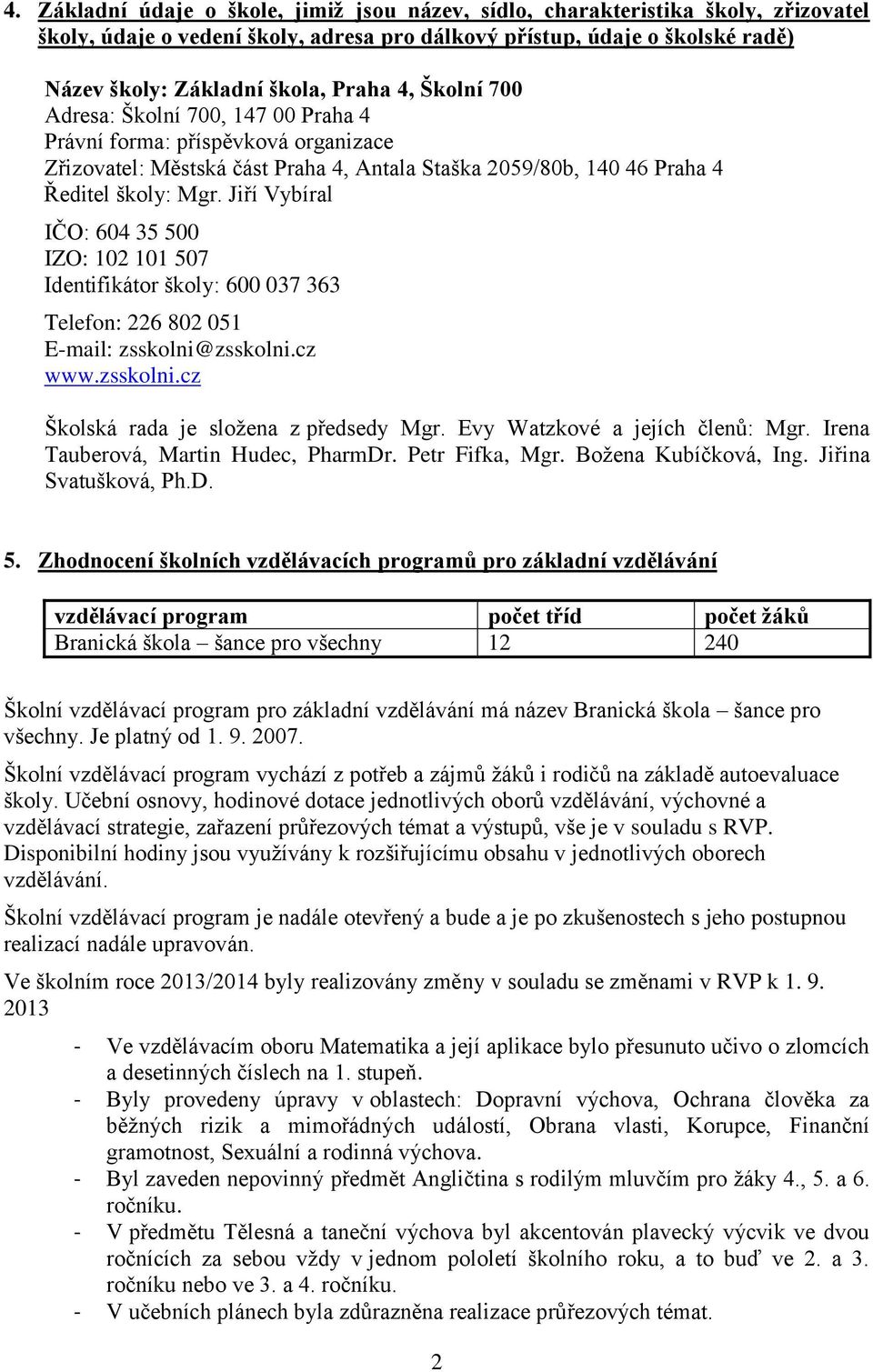 4. Základní údaje o škole, jimiž jsou název, sídlo, charakteristika školy, zřizovatel školy, údaje o vedení školy, adresa pro dálkový přístup, údaje o školské radě)

Název školy: Základní škola, Praha 4, Školní 700
Adresa: Školní 700, 147 00 Praha 4
Právní forma: příspěvková organizace
Zřizovatel: Městská část Praha 4, Antala Staška 2059/80b, 140 46 Praha 4
Ředitel školy: Mgr. Jiří Vybíral

IČO: 604 35 500
IZO: 102 101 507
Identifikátor školy: 600 037 363

Telefon: 226 802 051
E-mail: zsskolni@zsskolni.cz
www.zsskolni.cz

Školská rada je složena z předsedy Mgr. Evy Watzkové a jejích členů: Mgr. Irena Tauberová, Martin Hudec, PharmDr. Petr Fifka, Mgr. Božena Kubíčková, Ing. Jiřina Svatušková, Ph.D.

5. Zhodnocení školních vzdělávacích programů pro základní vzdělávání

| vzdělávací program | počet tříd | počet žáků |
|---|---|---|
| Branická škola – šance pro všechny | 12 | 240 |

Školní vzdělávací program pro základní vzdělávání má název Branická škola – šance pro všechny. Je platný od 1. 9. 2007.

Školní vzdělávací program vychází z potřeb a zájmů žáků i rodičů na základě autoevaluace školy. Učební osnovy, hodinové dotace jednotlivých oborů vzdělávání, výchovné a vzdělávací strategie, zařazení průřezových témat a výstupů, vše je v souladu s RVP. Disponibilní hodiny jsou využívány k rozšiřujícímu obsahu v jednotlivých oborech vzdělávání.

Školní vzdělávací program je nadále otevřený a bude a je po zkušenostech s jeho postupnou realizací nadále upravován.

Ve školním roce 2013/2014 byly realizovány změny v souladu se změnami v RVP k 1. 9. 2013

- Ve vzdělávacím oboru Matematika a její aplikace bylo přesunuto učivo o zlomcích a desetinných číslech na 1. stupeň.
- Byly provedeny úpravy v oblastech: Dopravní výchova, Ochrana člověka za běžných rizik a mimořádných událostí, Obrana vlasti, Korupce, Finanční gramotnost, Sexuální a rodinná výchova.
- Byl zaveden nepovinný předmět Angličtina s rodilým mluvčím pro žáky 4., 5. a 6. ročníku.
- V předmětu Tělesná a taneční výchova byl akcentován plavecký výcvik ve dvou ročnících za sebou vždy v jednom pololetí školního roku, a to buď ve 2. a 3. ročníku nebo ve 3. a 4. ročníku.
- V učebních plánech byla zdůrazněna realizace průřezových témat.

2